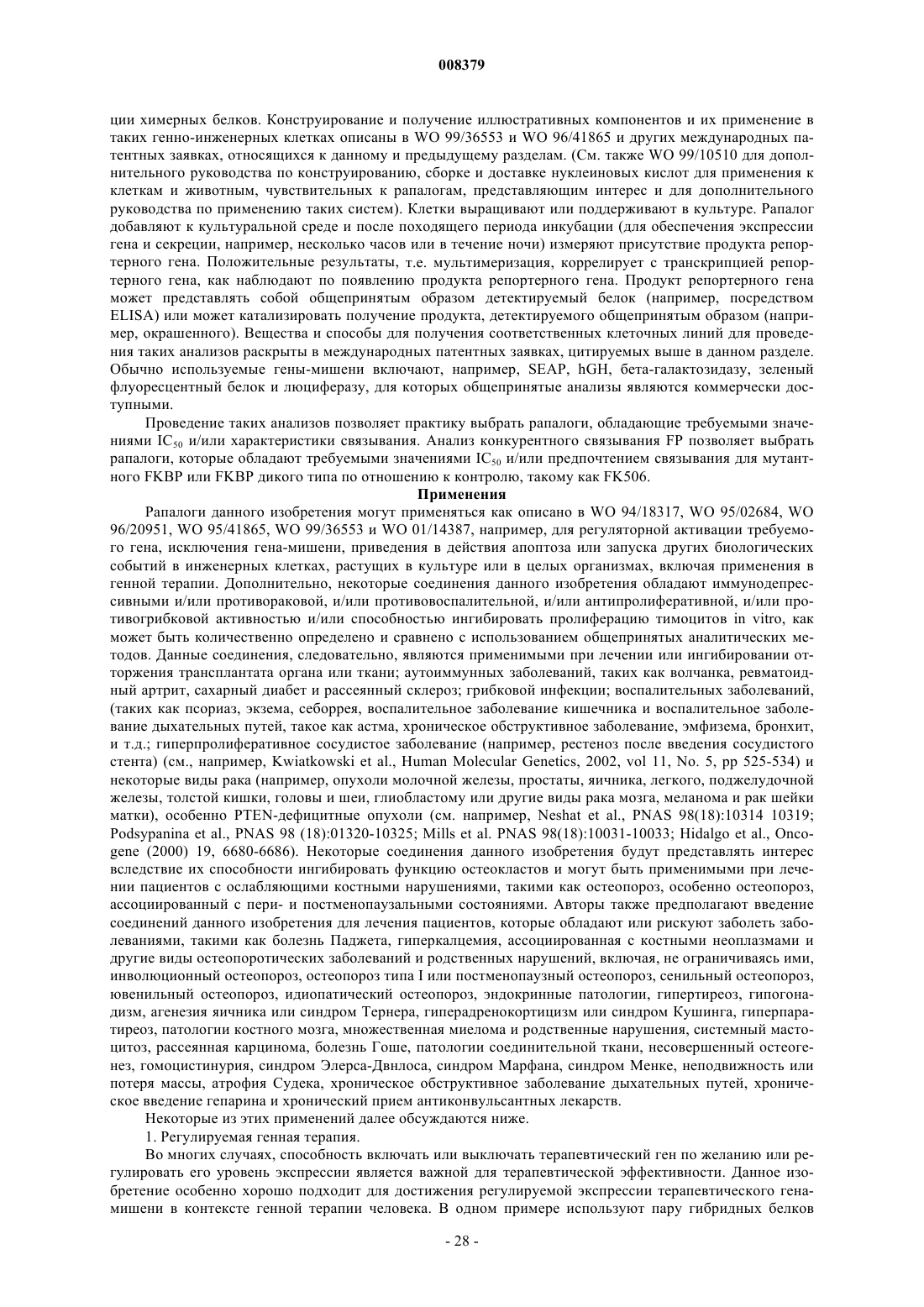 008379

ции химерных белков. Конструирование и получение иллюстративных компонентов и их применение в таких генно-инженерных клетках описаны в WO 99/36553 и WO 96/41865 и других международных патентных заявках, относящихся к данному и предыдущему разделам. (См. также WO 99/10510 для дополнительного руководства по конструированию, сборке и доставке нуклеиновых кислот для применения к клеткам и животным, чувствительных к рапалогам, представляющим интерес и для дополнительного руководства по применению таких систем). Клетки выращивают или поддерживают в культуре. Рапалог добавляют к культуральной среде и после походящего периода инкубации (для обеспечения экспрессии гена и секреции, например, несколько часов или в течение ночи) измеряют присутствие продукта репортерного гена. Положительные результаты, т.е. мультимеризация, коррелирует с транскрипцией репортерного гена, как наблюдают по появлению продукта репортерного гена. Продукт репортерного гена может представлять собой общепринятым образом детектируемый белок (например, посредством ELISA) или может катализировать получение продукта, детектируемого общепринятым образом (например, окрашенного). Вещества и способы для получения соответственных клеточных линий для проведения таких анализов раскрыты в международных патентных заявках, цитируемых выше в данном разделе. Обычно используемые гены-мишени включают, например, SEAP, hGH, бета-галактозидазу, зеленый флуоресцентный белок и люциферазу, для которых общепринятые анализы являются коммерчески доступными.

Проведение таких анализов позволяет практику выбрать рапалоги, обладающие требуемыми значениями $IC_{50}$ и/или характеристики связывания. Анализ конкурентного связывания FP позволяет выбрать рапалоги, которые обладают требуемыми значениями $IC_{50}$ и/или предпочтением связывания для мутантного FKBP или FKBP дикого типа по отношению к контролю, такому как FK506.

Применения

Рапалоги данного изобретения могут применяться как описано в WO 94/18317, WO 95/02684, WO 96/20951, WO 95/41865, WO 99/36553 и WO 01/14387, например, для регуляторной активации требуемого гена, исключения гена-мишени, приведения в действия апоптоза или запуска других биологических событий в инженерных клетках, растущих в культуре или в целых организмах, включая применения в генной терапии. Дополнительно, некоторые соединения данного изобретения обладают иммунодепрессивными и/или противораковой, и/или противовоспалительной, и/или антипролиферативной, и/или противогрибковой активностью и/или способностью ингибировать пролиферацию тимоцитов in vitro, как может быть количественно определено и сравнено с использованием общепринятых аналитических методов. Данные соединения, следовательно, являются применимыми при лечении или ингибировании отторжения трансплантата органа или ткани; аутоиммунных заболеваний, таких как волчанка, ревматоидный артрит, сахарный диабет и рассеянный склероз; грибковой инфекции; воспалительных заболеваний, (таких как псориаз, экзема, себоррея, воспалительное заболевание кишечника и воспалительное заболевание дыхательных путей, такое как астма, хроническое обструктивное заболевание, эмфизема, бронхит, и т.д.; гиперпролиферативное сосудистое заболевание (например, рестеноз после введения сосудистого стента) (см., например, Kwiatkowski et al., Human Molecular Genetics, 2002, vol 11, No. 5, pp 525-534) и некоторые виды рака (например, опухоли молочной железы, простаты, яичника, легкого, поджелудочной железы, толстой кишки, головы и шеи, глиобластому или другие виды рака мозга, меланома и рак шейки матки), особенно PTEN-дефицитные опухоли (см. например, Neshat et al., PNAS 98(18):10314 10319; Podsypanina et al., PNAS 98 (18):01320-10325; Mills et al. PNAS 98(18):10031-10033; Hidalgo et al., Oncogene (2000) 19, 6680-6686). Некоторые соединения данного изобретения будут представлять интерес вследствие их способности ингибировать функцию остеокластов и могут быть применимыми при лечении пациентов с ослабляющими костными нарушениями, такими как остеопороз, особенно остеопороз, ассоциированный с пери- и постменопаузальными состояниями. Авторы также предполагают введение соединений данного изобретения для лечения пациентов, которые обладают или рискуют заболеть заболеваниями, такими как болезнь Паджета, гиперкалцемия, ассоциированная с костными неоплазмами и другие виды остеопоротических заболеваний и родственных нарушений, включая, не ограничиваясь ими, инволюционный остеопороз, остеопороз типа I или постменопаузный остеопороз, сенильный остеопороз, ювенильный остеопороз, идиопатический остеопороз, эндокринные патологии, гипертиреоз, гипогонадизм, агенезия яичника или синдром Тернера, гиперадренокортицизм или синдром Кушинга, гиперпаратиреоз, патологии костного мозга, множественная миелома и родственные нарушения, системный мастоцитоз, рассеянная карцинома, болезнь Гоше, патологии соединительной ткани, несовершенный остеогенез, гомоцистинурия, синдром Элерса-Двнлоса, синдром Марфана, синдром Менке, неподвижность или потеря массы, атрофия Судека, хроническое обструктивное заболевание дыхательных путей, хроническое введение гепарина и хронический прием антиконвульсантных лекарств.

Некоторые из этих применений далее обсуждаются ниже.

1. Регулируемая генная терапия.

Во многих случаях, способность включать или выключать терапевтический ген по желанию или регулировать его уровень экспрессии является важной для терапевтической эффективности. Данное изобретение особенно хорошо подходит для достижения регулируемой экспрессии терапевтического гена-мишени в контексте генной терапии человека. В одном примере используют пару гибридных белков

- 28 -